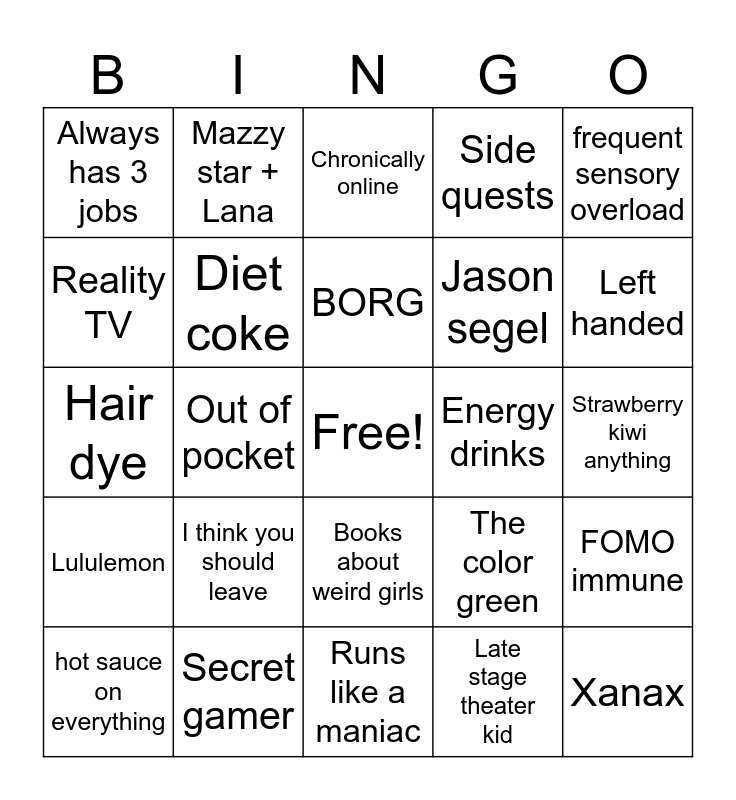 | B | I | N | G | O |
|---|---|---|---|---|
| Always has 3 jobs | Mazzy star + Lana | Chronically online | Side quests | frequent sensory overload |
| Reality TV | Diet coke | BORG | Jason segel | Left handed |
| Hair dye | Out of pocket | Free! | Energy drinks | Strawberry kiwi anything |
| Lululemon | I think you should leave | Books about weird girls | The color green | FOMO immune |
| hot sauce on everything | Secret gamer | Runs like a maniac | Late stage theater kid | Xanax |